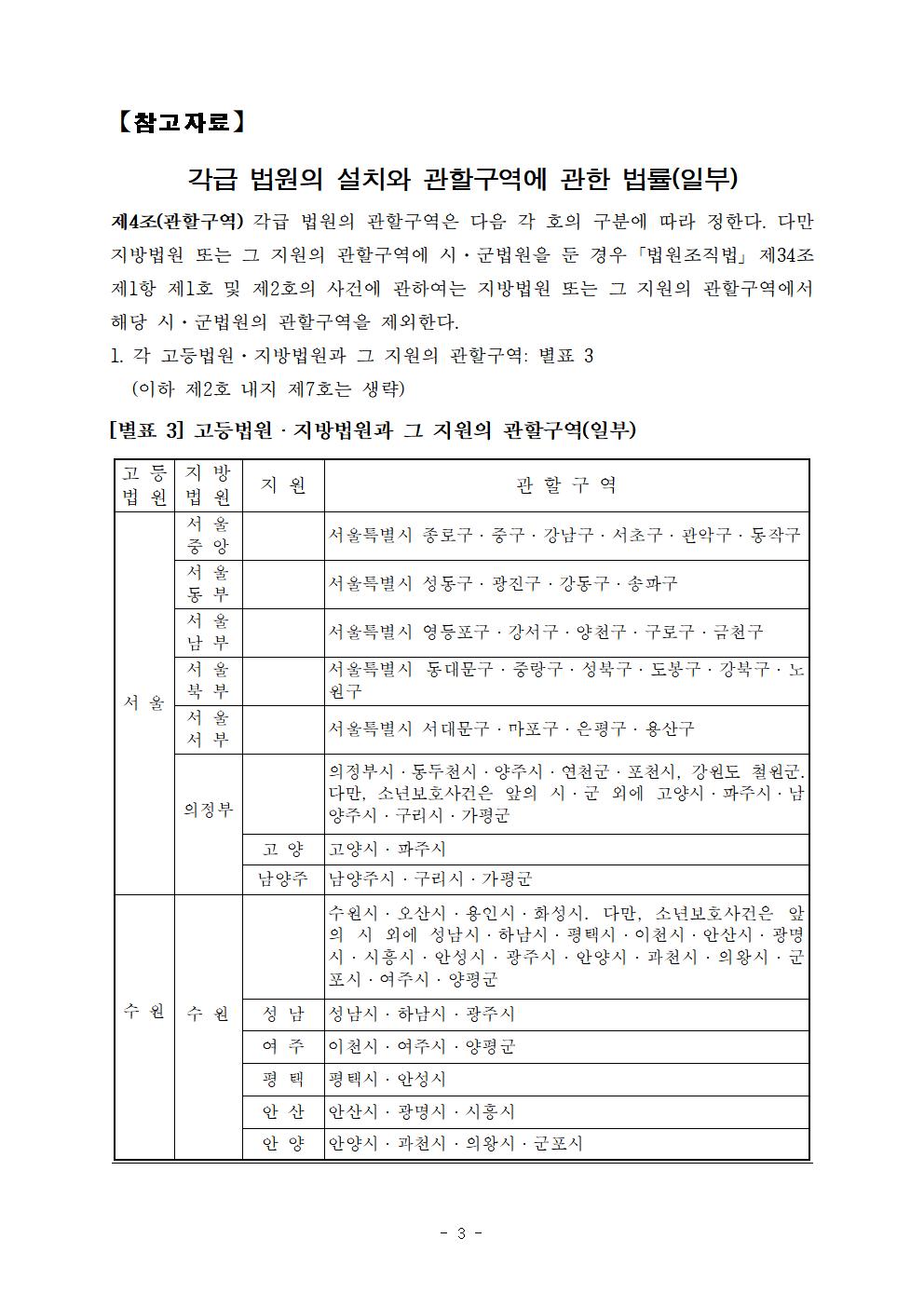 【참고자료】

각급 법원의 설치와 관할구역에 관한 법률(일부)

제4조(관할구역) 각급 법원의 관할구역은 다음 각 호의 구분에 따라 정한다. 다만 지방법원 또는 그 지원의 관할구역에 시·군법원을 둔 경우 「법원조직법」 제34조 제1항 제1호 및 제2호의 사건에 관하여는 지방법원 또는 그 지원의 관할구역에서 해당 시·군법원의 관할구역을 제외한다.
1. 각 고등법원·지방법원과 그 지원의 관할구역: 별표 3
(이하 제2호 내지 제7호는 생략)

[별표 3] 고등법원·지방법원과 그 지원의 관할구역(일부)

| 고등법원 | 지방법원 | 지원 | 관할구역 |
|---|---|---|---|
| 서울 | 서울중앙 | | 서울특별시 종로구·중구·강남구·서초구·관악구·동작구 |
| | 서울동부 | | 서울특별시 성동구·광진구·강동구·송파구 |
| | 서울남부 | | 서울특별시 영등포구·강서구·양천구·구로구·금천구 |
| | 서울북부 | | 서울특별시 동대문구·중랑구·성북구·도봉구·강북구·노원구 |
| | 서울서부 | | 서울특별시 서대문구·마포구·은평구·용산구 |
| | 의정부 | | 의정부시·동두천시·양주시·연천군·포천시, 강원도 철원군. 다만, 소년보호사건은 앞의 시·군 외에 고양시·파주시·남양주시·구리시·가평군 |
| | | 고양 | 고양시·파주시 |
| | | 남양주 | 남양주시·구리시·가평군 |
| 수원 | 수원 | | 수원시·오산시·용인시·화성시. 다만, 소년보호사건은 앞의 시 외에 성남시·하남시·평택시·이천시·안산시·광명시·시흥시·안성시·광주시·안양시·과천시·의왕시·군포시·여주시·양평군 |
| | | 성남 | 성남시·하남시·광주시 |
| | | 여주 | 이천시·여주시·양평군 |
| | | 평택 | 평택시·안성시 |
| | | 안산 | 안산시·광명시·시흥시 |
| | | 안양 | 안양시·과천시·의왕시·군포시 |

- 3 -